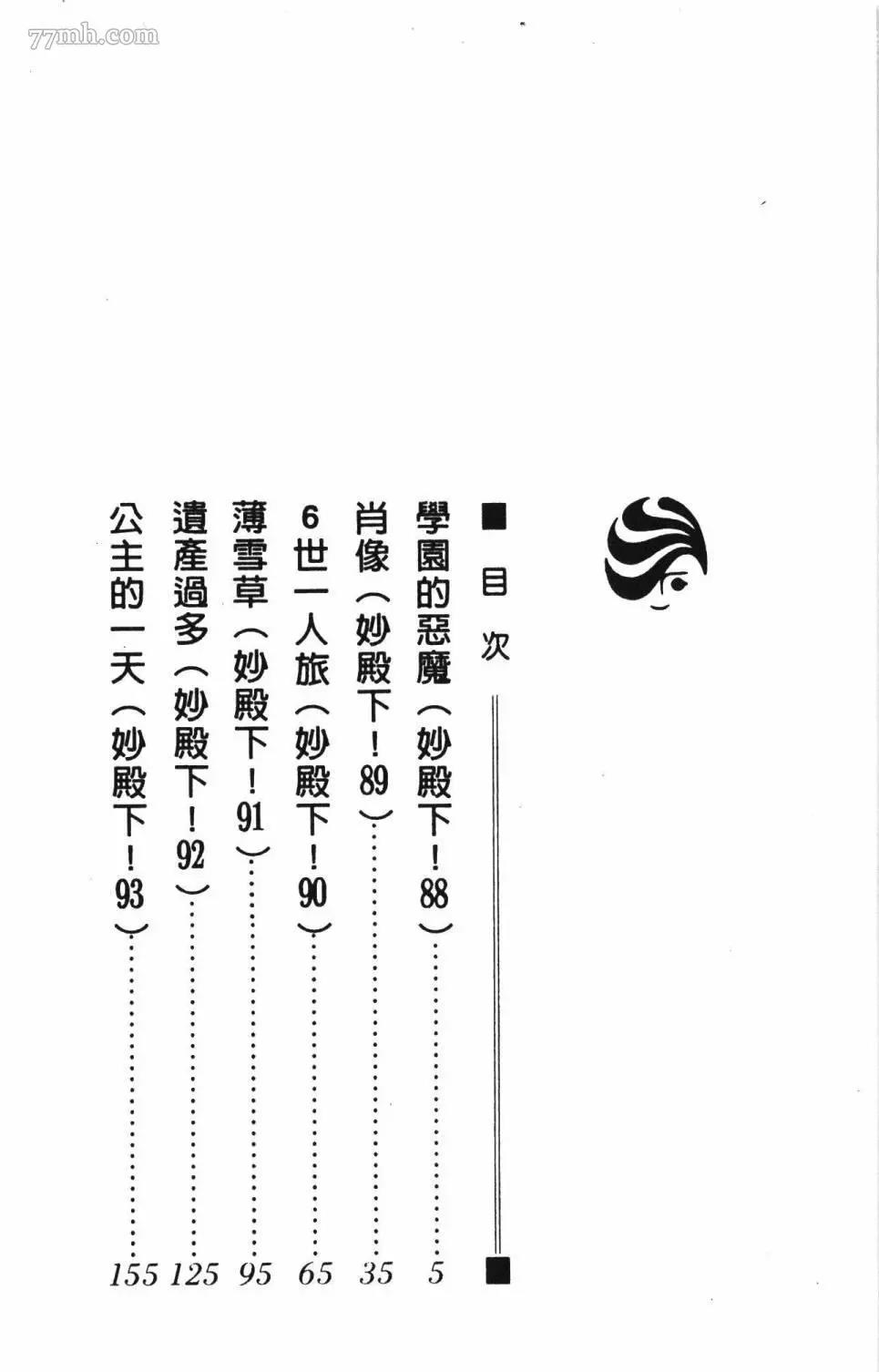 ■目次

學園的惡魔（妙殿下！88） 5
肖像（妙殿下！89） 35
6世一人旅（妙殿下！90） 65
薄雪草（妙殿下！91） 95
遺產過多（妙殿下！92） 125
公主的一天（妙殿下！93） 155

77mh.com